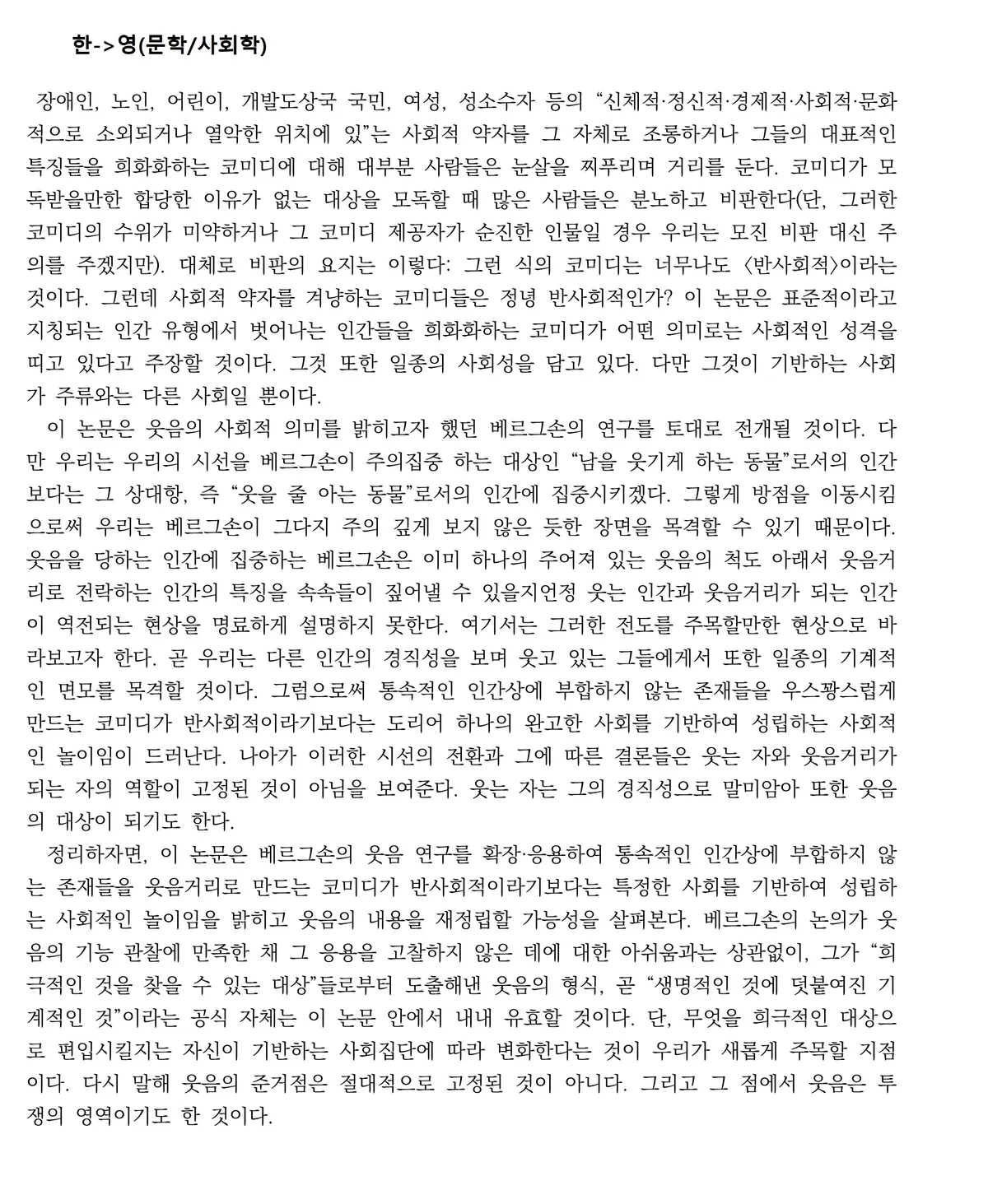 한->영(문학/사회학)

장애인, 노인, 어린이, 개발도상국 국민, 여성, 성소수자 등의 “신체적·정신적·경제적·사회적·문화적으로 소외되거나 열악한 위치에 있”는 사회적 약자를 그 자체로 조롱하거나 그들의 대표적인 특징들을 희화화하는 코미디에 대해 대부분 사람들은 눈살을 찌푸리며 거리를 둔다. 코미디가 모독받을만한 합당한 이유가 없는 대상을 모독할 때 많은 사람들은 분노하고 비판한다(단, 그러한 코미디의 수위가 미약하거나 그 코미디 제공자가 순진한 인물일 경우 우리는 모진 비판 대신 주의를 주겠지만). 대체로 비판의 요지는 이렇다: 그런 식의 코미디는 너무나도 〈반사회적〉이라는 것이다. 그런데 사회적 약자를 겨냥하는 코미디들은 정녕 반사회적인가? 이 논문은 표준적이라고 지칭되는 인간 유형에서 벗어나는 인간들을 희화화하는 코미디가 어떤 의미로는 사회적인 성격을 띠고 있다고 주장할 것이다. 그것 또한 일종의 사회성을 담고 있다. 다만 그것이 기반하는 사회가 주류와는 다른 사회일 뿐이다.
이 논문은 웃음의 사회적 의미를 밝히고자 했던 베르그손의 연구를 토대로 전개될 것이다. 다만 우리는 우리의 시선을 베르그손이 주의집중 하는 대상인 “남을 웃기게 하는 동물”로서의 인간보다는 그 상대항, 즉 “웃을 줄 아는 동물”로서의 인간에 집중시키겠다. 그렇게 방점을 이동시킴으로써 우리는 베르그손이 그다지 주의 깊게 보지 않은 듯한 장면을 목격할 수 있기 때문이다. 웃음을 당하는 인간에 집중하는 베르그손은 이미 하나의 주어져 있는 웃음의 척도 아래서 웃음거리로 전락하는 인간의 특징을 속속들이 짚어낼 수 있을지언정 웃는 인간과 웃음거리가 되는 인간이 역전되는 현상을 명료하게 설명하지 못한다. 여기서는 그러한 전도를 주목할만한 현상으로 바라보고자 한다. 곧 우리는 다른 인간의 경직성을 보며 웃고 있는 그들에게서 또한 일종의 기계적인 면모를 목격할 것이다. 그럼으로써 통속적인 인간상에 부합하지 않는 존재들을 우스꽝스럽게 만드는 코미디가 반사회적이라기보다는 도리어 하나의 완고한 사회를 기반하여 성립하는 사회적인 놀이임이 드러난다. 나아가 이러한 시선의 전환과 그에 따른 결론들은 웃는 자와 웃음거리가 되는 자의 역할이 고정된 것이 아님을 보여준다. 웃는 자는 그의 경직성으로 말미암아 또한 웃음의 대상이 되기도 한다.
정리하자면, 이 논문은 베르그손의 웃음 연구를 확장·응용하여 통속적인 인간상에 부합하지 않는 존재들을 웃음거리로 만드는 코미디가 반사회적이라기보다는 특정한 사회를 기반하여 성립하는 사회적인 놀이임을 밝히고 웃음의 내용을 재정립할 가능성을 살펴본다. 베르그손의 논의가 웃음의 기능 관찰에 만족한 채 그 응용을 고찰하지 않은 데에 대한 아쉬움과는 상관없이, 그가 “희극적인 것을 찾을 수 있는 대상”들로부터 도출해낸 웃음의 형식, 곧 “생명적인 것에 덧붙여진 기계적인 것”이라는 공식 자체는 이 논문 안에서 내내 유효할 것이다. 단, 무엇을 희극적인 대상으로 편입시킬지는 자신이 기반하는 사회집단에 따라 변화한다는 것이 우리가 새롭게 주목할 지점이다. 다시 말해 웃음의 준거점은 절대적으로 고정된 것이 아니다. 그리고 그 점에서 웃음은 투쟁의 영역이기도 한 것이다.